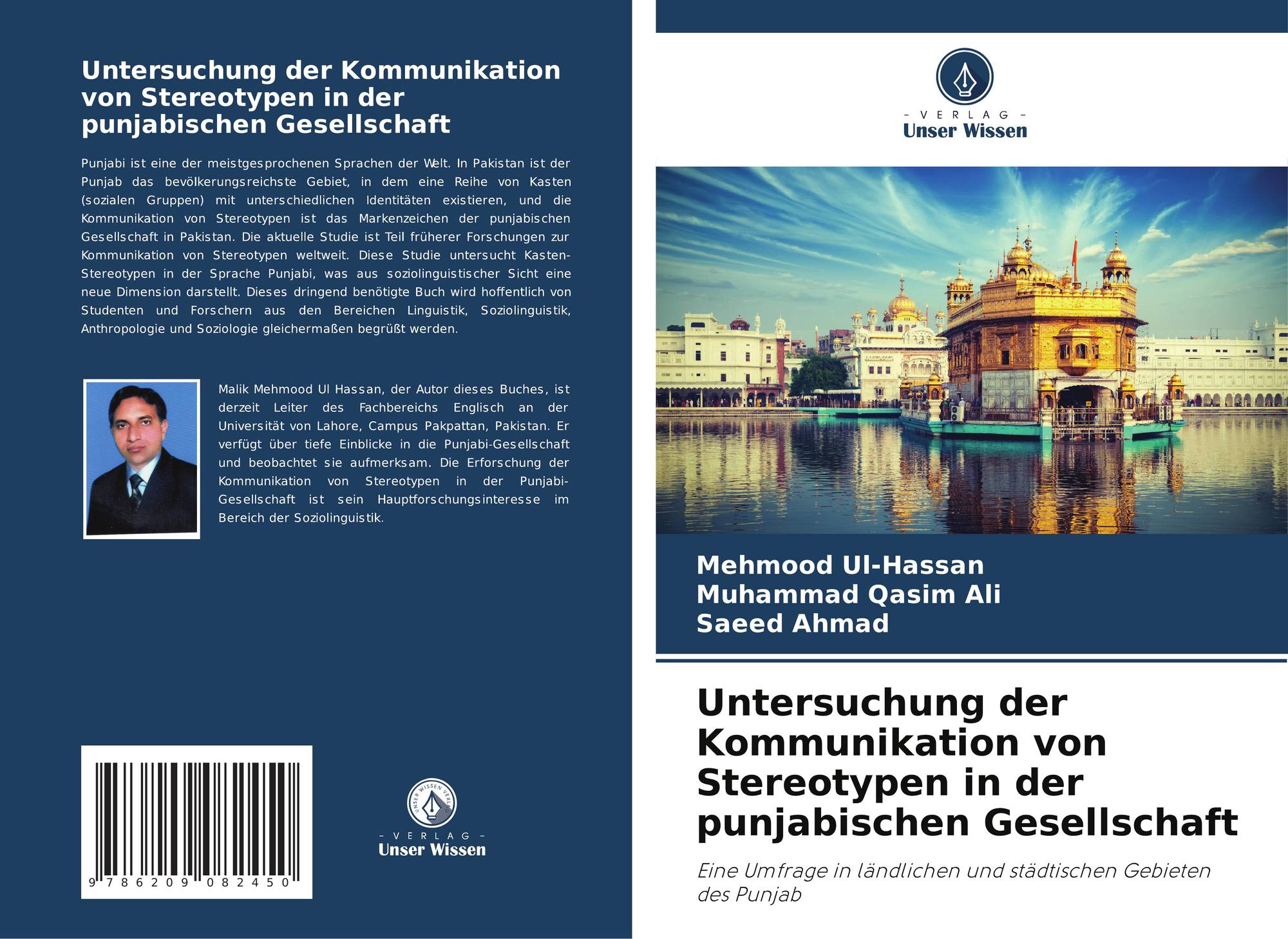 Untersuchung der Kommunikation von Stereotypen in der punjabischen Gesellschaft

Punjabi ist eine der meistgesprochenen Sprachen der Welt. In Pakistan ist der Punjab das bevölkerungsreichste Gebiet, in dem eine Reihe von Kasten (sozialen Gruppen) mit unterschiedlichen Identitäten existieren, und die Kommunikation von Stereotypen ist das Markenzeichen der punjabischen Gesellschaft in Pakistan. Die aktuelle Studie ist Teil früherer Forschungen zur Kommunikation von Stereotypen weltweit. Diese Studie untersucht Kasten-Stereotypen in der Sprache Punjabi, was aus soziolinguistischer Sicht eine neue Dimension darstellt. Dieses dringend benötigte Buch wird hoffentlich von Studenten und Forschern aus den Bereichen Linguistik, Soziolinguistik, Anthropologie und Soziologie gleichermaßen begrüßt werden.

Malik Mehmood Ul Hassan, der Autor dieses Buches, ist derzeit Leiter des Fachbereichs Englisch an der Universität von Lahore, Campus Pakpattan, Pakistan. Er verfügt über tiefe Einblicke in die Punjabi-Gesellschaft und beobachtet sie aufmerksam. Die Erforschung der Kommunikation von Stereotypen in der Punjabi-Gesellschaft ist sein Hauptforschungsinteresse im Bereich der Soziolinguistik.

9 786209 082450

UNSER WISSEN VERLAG
- VERLAG -
Unser Wissen

- VERLAG -
Unser Wissen

Mehmood Ul-Hassan
Muhammad Qasim Ali
Saeed Ahmad

Untersuchung der Kommunikation von Stereotypen in der punjabischen Gesellschaft

Eine Umfrage in ländlichen und städtischen Gebieten des Punjab